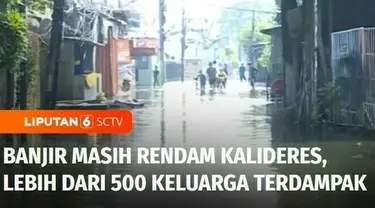 LIPUTAN 6 SCTV

BANJIR MASIH RENDAM KALIDERES, LEBIH DARI 500 KELUARGA TERDAMPAK